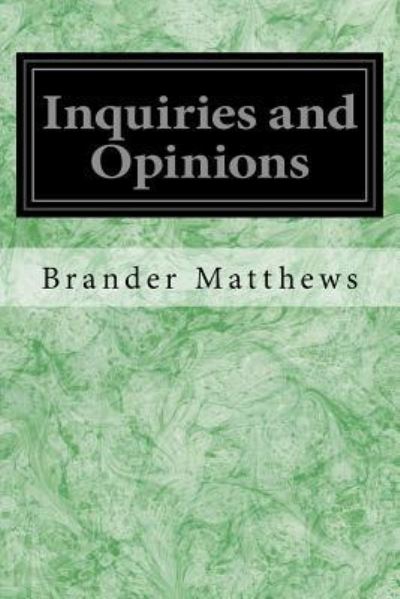 Inquiries and Opinions

Brander Matthews